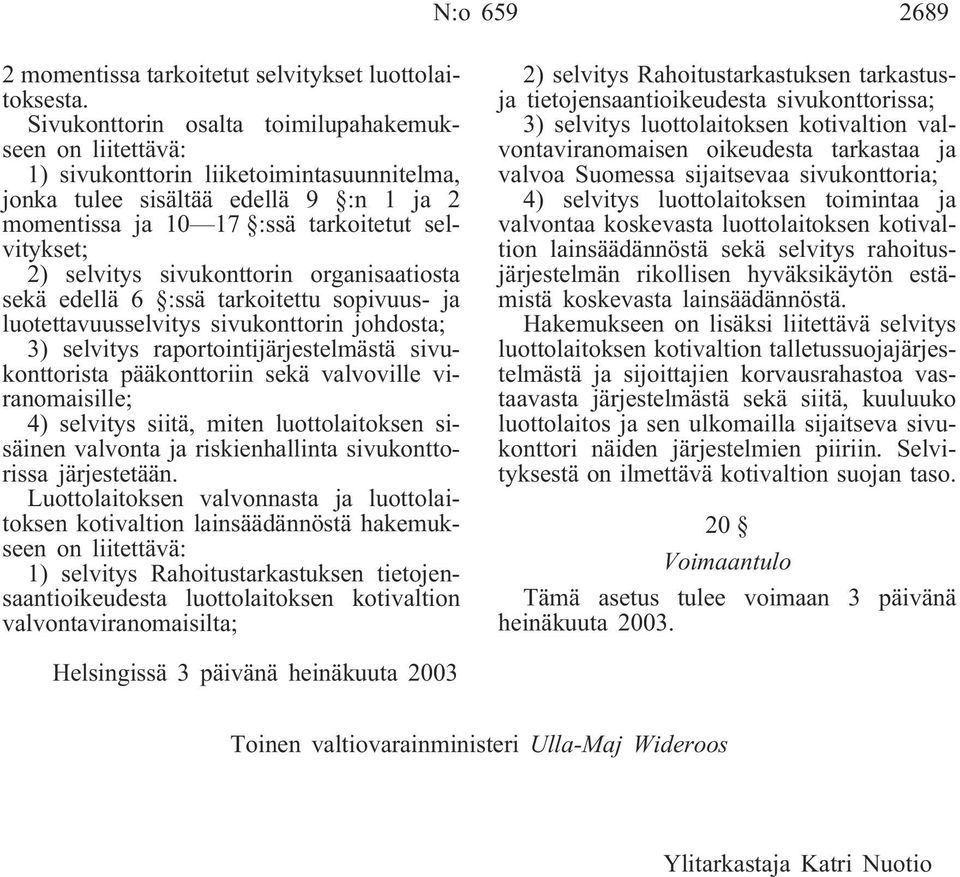 N:o 659 2689

2 momentissa tarkoitetut selvitykset luottolaitoksesta.

Sivukonttorin osalta toimilupahakemukseen on liitettävä:

1) sivukonttorin liiketoimintasuunnitelma, jonka tulee sisältää edellä 9 §:n 1 ja 2 momentissa ja 10—17 §:ssä tarkoitetut selvitykset;

2) selvitys sivukonttorin organisaatiosta sekä edellä 6 §:ssä tarkoitettu sopivuus- ja luotettavuusselvitys sivukonttorin johdosta;

3) selvitys raportointijärjestelmästä sivukonttorista pääkonttoriin sekä valvoville viranomaisille;

4) selvitys siitä, miten luottolaitoksen sisäinen valvonta ja riskienhallinta sivukonttorissa järjestetään.

Luottolaitoksen valvonnasta ja luottolaitoksen kotivaltion lainsäädännöstä hakemukseen on liitettävä:

1) selvitys Rahoitustarkastuksen tietojensaantioikeudesta luottolaitoksen kotivaltion valvontaviranomaisilta;

2) selvitys Rahoitustarkastuksen tarkastus- ja tietojensaantioikeudesta sivukonttorissa;

3) selvitys luottolaitoksen kotivaltion valvontaviranomaisen oikeudesta tarkastaa ja valvoa Suomessa sijaitsevaa sivukonttoria;

4) selvitys luottolaitoksen toimintaa ja valvontaa koskevasta luottolaitoksen kotivaltion lainsäädännöstä sekä selvitys rahoitusjärjestelmän rikollisen hyväksikäytön estämistä koskevasta lainsäädännöstä.

Hakemukseen on lisäksi liitettävä selvitys luottolaitoksen kotivaltion talletussuojajärjestelmästä ja sijoittajien korvausrahastoa vastaavasta järjestelmästä sekä siitä, kuuluuko luottolaitos ja sen ulkomailla sijaitseva sivukonttori näiden järjestelmien piiriin. Selvityksestä on ilmettävä kotivaltion suojan taso.

20 §

Voimaantulo

Tämä asetus tulee voimaan 3 päivänä heinäkuuta 2003.

Helsingissä 3 päivänä heinäkuuta 2003

Toinen valtiovarainministeri Ulla-Maj Wideroos

Ylitarkastaja Katri Nuotio